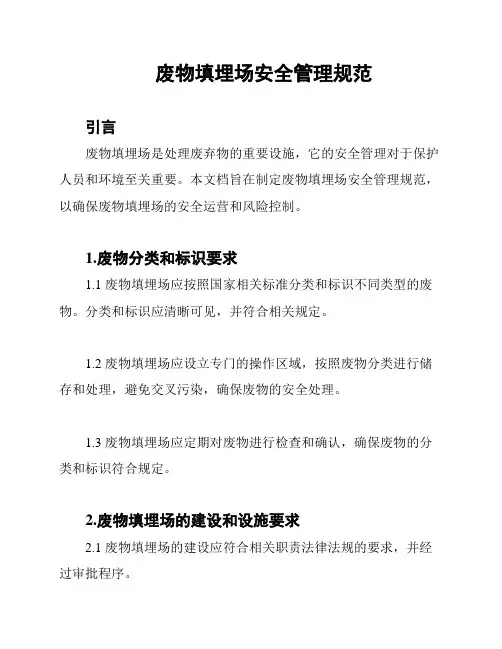 废物填埋场安全管理规范

引言

废物填埋场是处理废弃物的重要设施，它的安全管理对于保护人员和环境至关重要。本文档旨在制定废物填埋场安全管理规范，以确保废物填埋场的安全运营和风险控制。

1.废物分类和标识要求

1.1 废物填埋场应按照国家相关标准分类和标识不同类型的废物。分类和标识应清晰可见，并符合相关规定。

1.2 废物填埋场应设立专门的操作区域，按照废物分类进行储存和处理，避免交叉污染，确保废物的安全处理。

1.3 废物填埋场应定期对废物进行检查和确认，确保废物的分类和标识符合规定。

2.废物填埋场的建设和设施要求

2.1 废物填埋场的建设应符合相关职责法律法规的要求，并经过审批程序。